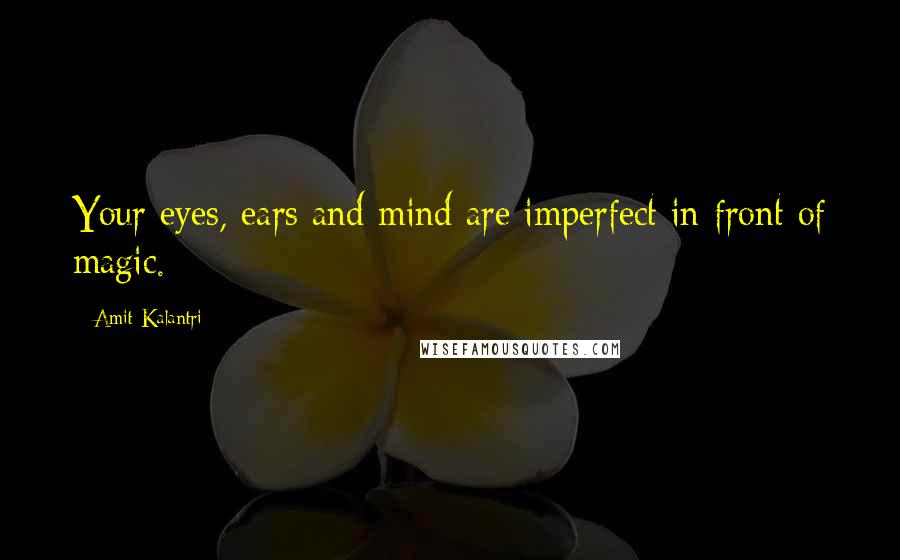 Your eyes, ears and mind are imperfect in front of magic.

Amit Kalantri

WISEFAMOUSQUOTES.COM